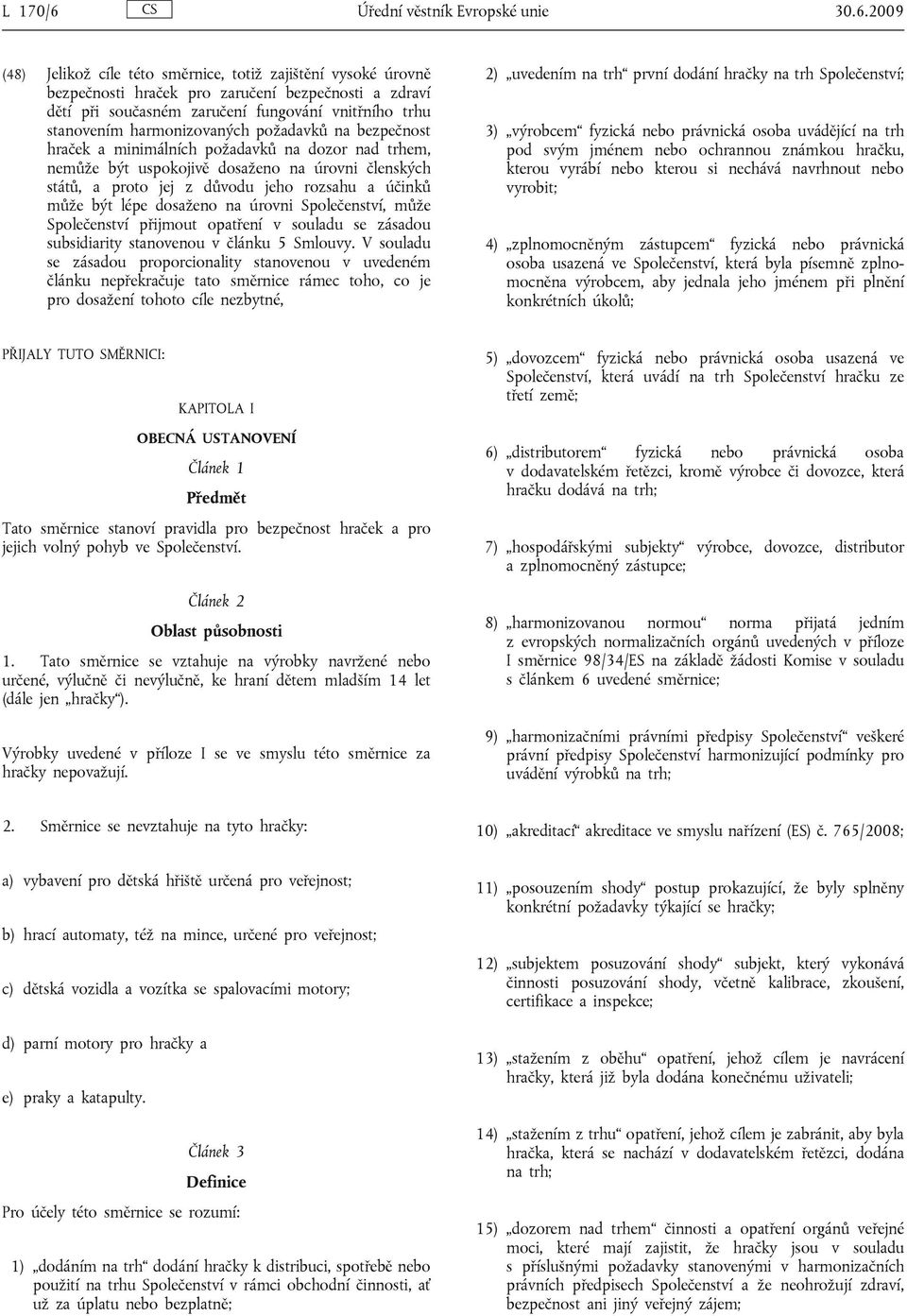 L 170/6 CS Úřední věstník Evropské unie 30.6.2009

(48) Jelikož cíle této směrnice, totiž zajištění vysoké úrovně bezpečnosti hraček pro zaručení bezpečnosti a zdraví dětí při současném zaručení fungování vnitřního trhu stanovením harmonizovaných požadavků na bezpečnost hraček a minimálních požadavků na dozor nad trhem, nemůže být uspokojivě dosaženo na úrovni členských států, a proto jej z důvodu jeho rozsahu a účinků může být lépe dosaženo na úrovni Společenství, může Společenství přijmout opatření v souladu se zásadou subsidiarity stanovenou v článku 5 Smlouvy. V souladu se zásadou proporcionality stanovenou v uvedeném článku nepřekračuje tato směrnice rámec toho, co je pro dosažení tohoto cíle nezbytné,

PŘIJALY TUTO SMĚRNICI:

KAPITOLA I

OBECNÁ USTANOVENÍ

Článek 1

Předmět

Tato směrnice stanoví pravidla pro bezpečnost hraček a pro jejich volný pohyb ve Společenství.

Článek 2

Oblast působnosti

1. Tato směrnice se vztahuje na výrobky navržené nebo určené, výlučně či nevýlučně, ke hraní dětem mladším 14 let (dále jen „hračky“).

Výrobky uvedené v příloze I se ve smyslu této směrnice za hračky nepovažují.

2. Směrnice se nevztahuje na tyto hračky:

a) vybavení pro dětská hřiště určená pro veřejnost;

b) hrací automaty, též na mince, určené pro veřejnost;

c) dětská vozidla a vozítka se spalovacími motory;

d) parní motory pro hračky a

e) praky a katapulty.

Článek 3

Definice

Pro účely této směrnice se rozumí:

1) „dodáním na trh“ dodání hračky k distribuci, spotřebě nebo použití na trhu Společenství v rámci obchodní činnosti, ať už za úplatu nebo bezplatně;

2) „uvedením na trh“ první dodání hračky na trh Společenství;

3) „výrobcem“ fyzická nebo právnická osoba uvádějící na trh pod svým jménem nebo ochrannou známkou hračku, kterou vyrábí nebo kterou si nechává navrhnout nebo vyrobit;

4) „zplnomocněným zástupcem“ fyzická nebo právnická osoba usazená ve Společenství, která byla písemně zplnomocněna výrobcem, aby jednala jeho jménem při plnění konkrétních úkolů;

5) „dovozcem“ fyzická nebo právnická osoba usazená ve Společenství, která uvádí na trh Společenství hračku ze třetí země;

6) „distributorem“ fyzická nebo právnická osoba v dodavatelském řetězci, kromě výrobce či dovozce, která hračku dodává na trh;

7) „hospodářskými subjekty“ výrobce, dovozce, distributor a zplnomocněný zástupce;

8) „harmonizovanou normou“ norma přijatá jedním z evropských normalizačních orgánů uvedených v příloze I směrnice 98/34/ES na základě žádosti Komise v souladu s článkem 6 uvedené směrnice;

9) „harmonizačními právními předpisy Společenství“ veškeré právní předpisy Společenství harmonizující podmínky pro uvádění výrobků na trh;

10) „akreditací“ akreditace ve smyslu nařízení (ES) č. 765/2008;

11) „posouzením shody“ postup prokazující, že byly splněny konkrétní požadavky týkající se hračky;

12) „subjektem posuzování shody“ subjekt, který vykonává činnosti posuzování shody, včetně kalibrace, zkoušení, certifikace a inspekce;

13) „stažením z oběhu“ opatření, jehož cílem je navrácení hračky, která již byla dodána konečnému uživateli;

14) „stažením z trhu“ opatření, jehož cílem je zabránit, aby byla hračka, která se nachází v dodavatelském řetězci, dodána na trh;

15) „dozorem nad trhem“ činnosti a opatření orgánů veřejné moci, které mají zajistit, že hračky jsou v souladu s příslušnými požadavky stanovenými v harmonizačních právních předpisech Společenství a že neohrožují zdraví, bezpečnost ani jiný veřejný zájem;